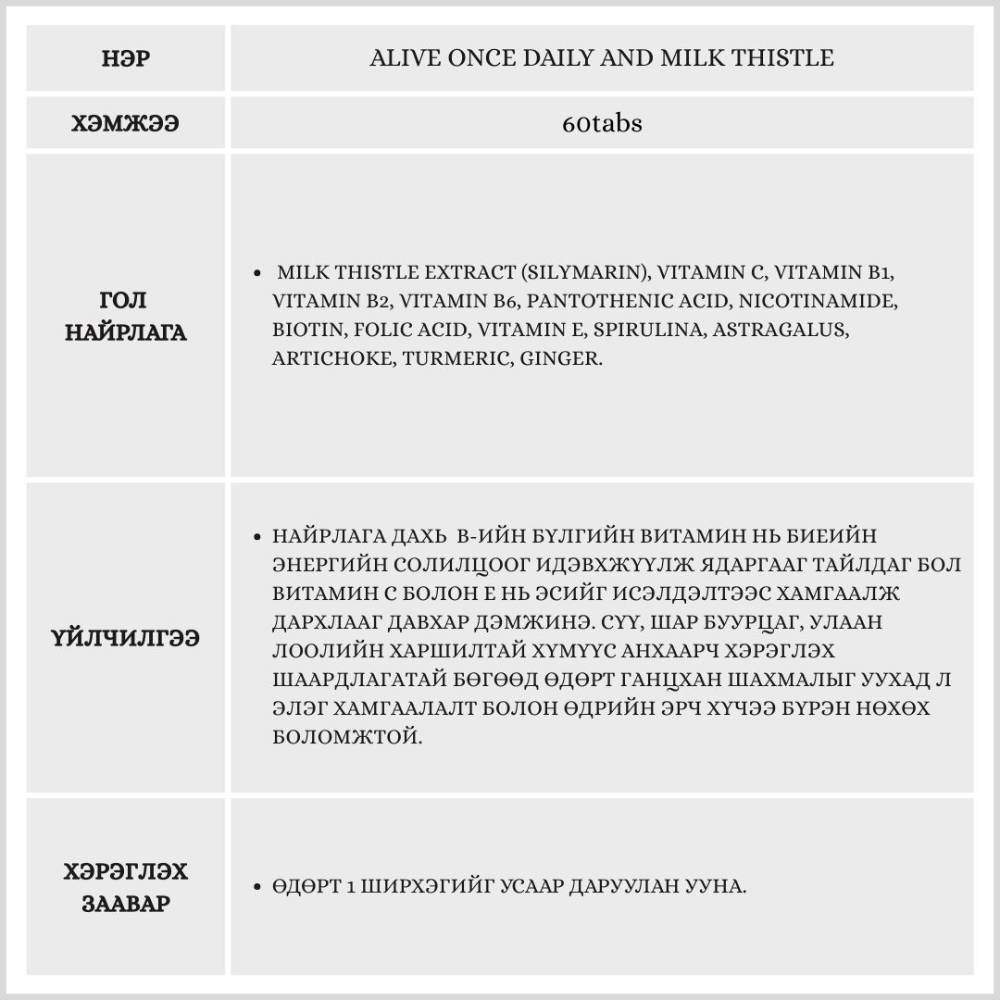 | НЭР | ALIVE ONCE DAILY AND MILK THISTLE |
|---|---|
| ХЭМЖЭЭ | 60tabs |
| ГОЛ НАЙРЛАГА | • MILK THISTLE EXTRACT (SILYMARIN), VITAMIN C, VITAMIN B1, VITAMIN B2, VITAMIN B6, PANTOTHENIC ACID, NICOTINAMIDE, BIOTIN, FOLIC ACID, VITAMIN E, SPIRULINA, ASTRAGALUS, ARTICHOKE, TURMERIC, GINGER. |
| ҮЙЛЧИЛГЭЭ | • НАЙРЛАГА ДАХЬ В-ИЙН БҮЛГИЙН ВИТАМИН НЬ БИЕИЙН ЭНЕРГИЙН СОЛИЛЦООГ ИДЭВХЖҮҮЛЖ ЯДАРГААГ ТАЙЛДАГ БОЛ ВИТАМИН С БОЛОН Е НЬ ЭСИЙГ ИСЭЛДЭЛТЭЭС ХАМГААЛЖ ДАРХЛААГ ДАВХАР ДЭМЖИНЭ. СҮҮ, ШАР БУУРЦАГ, УЛААН ЛООЛИЙН ХАРШИЛТАЙ ХҮМҮҮС АНХААРЧ ХЭРЭГЛЭХ ШААРДЛАГАТАЙ БӨГӨӨД ӨДӨРТ ГАНЦХАН ШАХМАЛЫГ УУХАД Л ЭЛЭГ ХАМГААЛАЛТ БОЛОН ӨДРИЙН ЭРЧ ХҮЧЭЭ БҮРЭН НӨХӨХ БОЛОМЖТОЙ. |
| ХЭРЭГЛЭХ ЗААВАР | • ӨДӨРТ 1 ШИРХЭГИЙГ УСААР ДАРУУЛАН УУНА. |